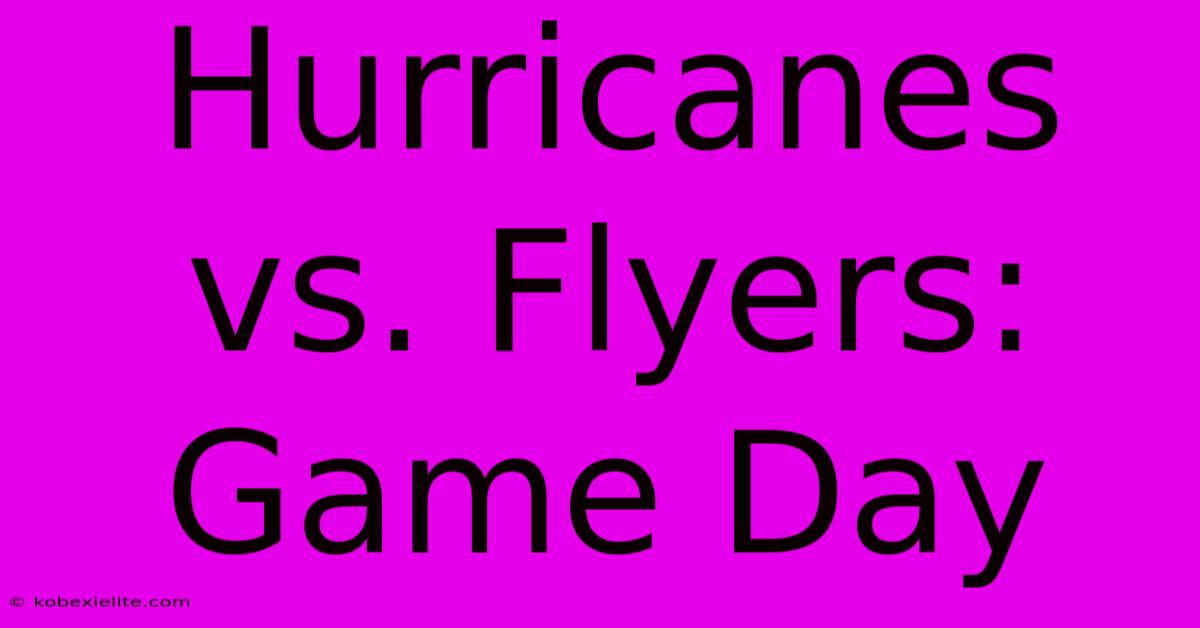 Hurricanes vs. Flyers: Game Day

© kobexielite.com